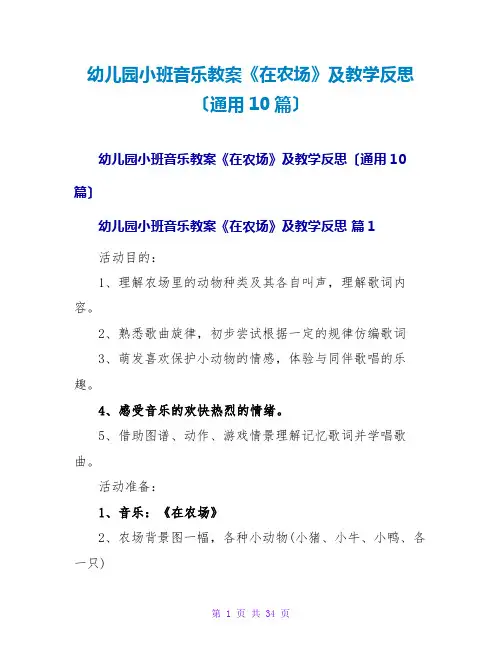 幼儿园小班音乐教案《在农场》及教学反思〔通用10篇〕

幼儿园小班音乐教案《在农场》及教学反思〔通用10篇〕

幼儿园小班音乐教案《在农场》及教学反思 篇1

活动目的：

1、理解农场里的动物种类及其各自叫声，理解歌词内容。

2、熟悉歌曲旋律，初步尝试根据一定的规律仿编歌词

3、萌发喜欢保护小动物的情感，体验与同伴歌唱的乐趣。

4、感受音乐的欢快热烈的情绪。

5、借助图谱、动作、游戏情景理解记忆歌词并学唱歌曲。

活动准备：

1、音乐：《在农场》

2、农场背景图一幅，各种小动物(小猪、小牛、小鸭、各一只)

第 1 页 共 34 页